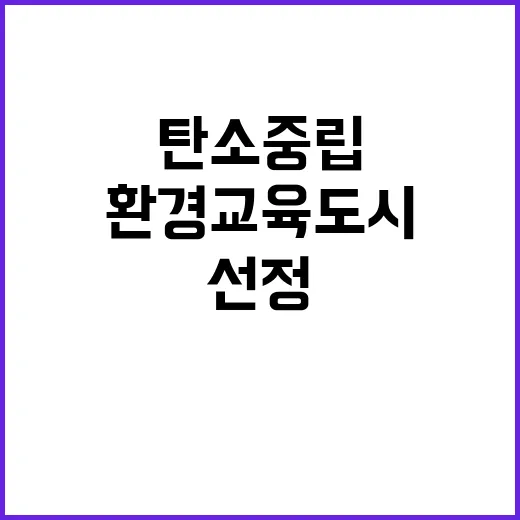 탄소중립
환경교육도시
선정